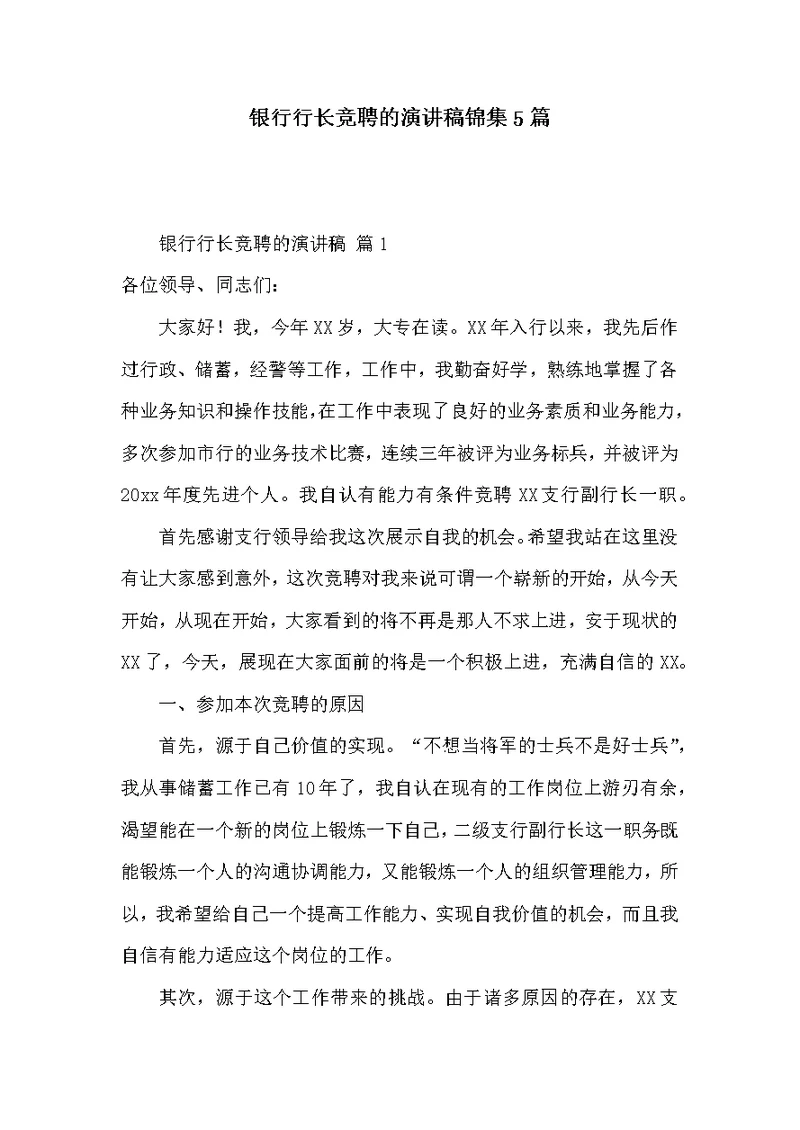 银行行长竞聘的演讲稿锦集5篇

银行行长竞聘的演讲稿 篇1

各位领导、同志们：

大家好！我，今年XX岁，大专在读。XX年入行以来，我先后作过行政、储蓄，经警等工作，工作中，我勤奋好学，熟练地掌握了各种业务知识和操作技能，在工作中表现了良好的业务素质和业务能力，多次参加市行的业务技术比赛，连续三年被评为业务标兵，并被评为20xx年度先进个人。我自认有能力有条件竞聘XX支行副行长一职。

首先感谢支行领导给我这次展示自我的机会。希望我站在这里没有让大家感到意外，这次竞聘对我来说可谓一个崭新的开始，从今天开始，从现在开始，大家看到的将不再是那人不求上进，安于现状的XX了，今天，展现在大家面前的将是一个积极上进，充满自信的XX。

一、参加本次竞聘的原因

首先，源于自己价值的实现。“不想当将军的士兵不是好士兵”，我从事储蓄工作已有10年了，我自认在现有的工作岗位上游刃有余，渴望能在一个新的岗位上锻炼一下自己，二级支行副行长这一职务既能锻炼一个人的沟通协调能力，又能锻炼一个人的组织管理能力，所以，我希望给自己一个提高工作能力、实现自我价值的机会，而且我自信有能力适应这个岗位的工作。

其次，源于这个工作带来的挑战。由于诸多原因的存在，XX支